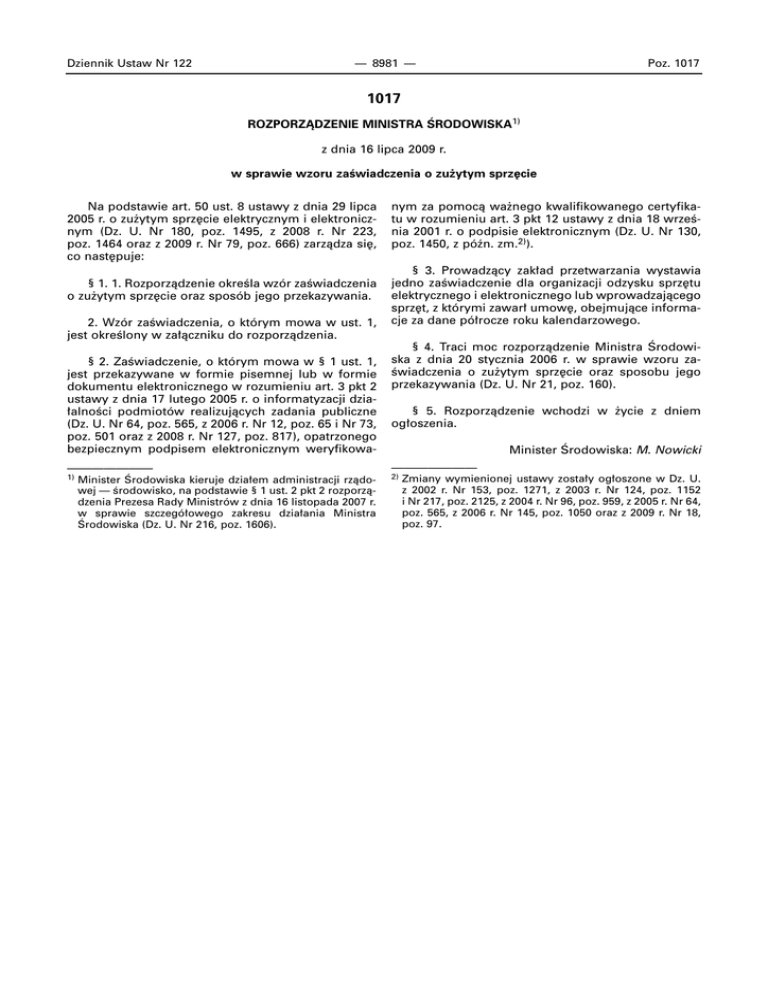 Dziennik Ustaw Nr 122 — 8981 — Poz. 1017

1017

ROZPORZĄDZENIE MINISTRA ŚRODOWISKA$^{1)}$

z dnia 16 lipca 2009 r.

w sprawie wzoru zaświadczenia o zużytym sprzęcie

Na podstawie art. 50 ust. 8 ustawy z dnia 29 lipca 2005 r. o zużytym sprzęcie elektrycznym i elektronicznym (Dz. U. Nr 180, poz. 1495, z 2008 r. Nr 223, poz. 1464 oraz z 2009 r. Nr 79, poz. 666) zarządza się, co następuje:

§ 1. 1. Rozporządzenie określa wzór zaświadczenia o zużytym sprzęcie oraz sposób jego przekazywania.

2. Wzór zaświadczenia, o którym mowa w ust. 1, jest określony w załączniku do rozporządzenia.

§ 2. Zaświadczenie, o którym mowa w § 1 ust. 1, jest przekazywane w formie pisemnej lub w formie dokumentu elektronicznego w rozumieniu art. 3 pkt 2 ustawy z dnia 17 lutego 2005 r. o informatyzacji działalności podmiotów realizujących zadania publiczne (Dz. U. Nr 64, poz. 565, z 2006 r. Nr 12, poz. 65 i Nr 73, poz. 501 oraz z 2008 r. Nr 127, poz. 817), opatrzonego bezpiecznym podpisem elektronicznym weryfikowanym za pomocą ważnego kwalifikowanego certyfikatu w rozumieniu art. 3 pkt 12 ustawy z dnia 18 września 2001 r. o podpisie elektronicznym (Dz. U. Nr 130, poz. 1450, z późn. zm.$^{2)}$).

§ 3. Prowadzący zakład przetwarzania wystawia jedno zaświadczenie dla organizacji odzysku sprzętu elektrycznego i elektronicznego lub wprowadzającego sprzęt, z którymi zawarł umowę, obejmujące informacje za dane półrocze roku kalendarzowego.

§ 4. Traci moc rozporządzenie Ministra Środowiska z dnia 20 stycznia 2006 r. w sprawie wzoru zaświadczenia o zużytym sprzęcie oraz sposobu jego przekazywania (Dz. U. Nr 21, poz. 160).

§ 5. Rozporządzenie wchodzi w życie z dniem ogłoszenia.

Minister Środowiska: M. Nowicki

$^{1)}$ Minister Środowiska kieruje działem administracji rządowej — środowisko, na podstawie § 1 ust. 2 pkt 2 rozporządzenia Prezesa Rady Ministrów z dnia 16 listopada 2007 r. w sprawie szczegółowego zakresu działania Ministra Środowiska (Dz. U. Nr 216, poz. 1606).

$^{2)}$ Zmiany wymienionej ustawy zostały ogłoszone w Dz. U. z 2002 r. Nr 153, poz. 1271, z 2003 r. Nr 124, poz. 1152 i Nr 217, poz. 2125, z 2004 r. Nr 96, poz. 959, z 2005 r. Nr 64, poz. 565, z 2006 r. Nr 145, poz. 1050 oraz z 2009 r. Nr 18, poz. 97.